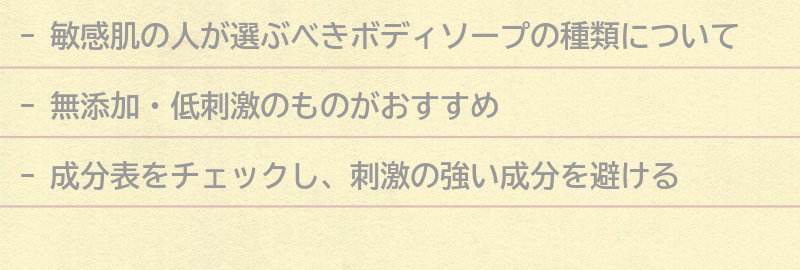 - 敏感肌の人が選ぶべきボディソープの種類について

- 無添加・低刺激のものがおすすめ

- 成分表をチェックし、刺激の強い成分を避ける